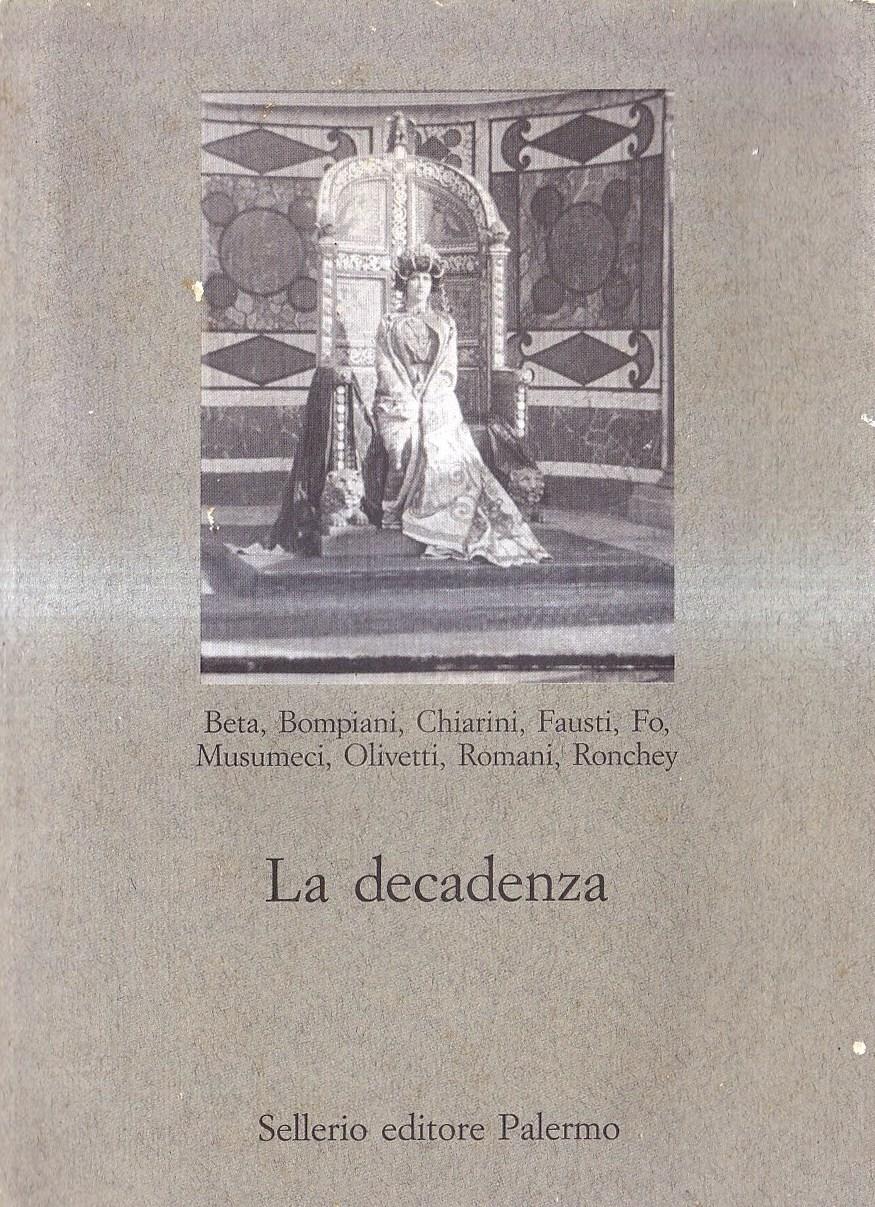 Beta, Bompiani, Chiarini, Fausti, Fo, Musumeci, Olivetti, Romani, Ronchey

La decadenza

Sellerio editore Palermo